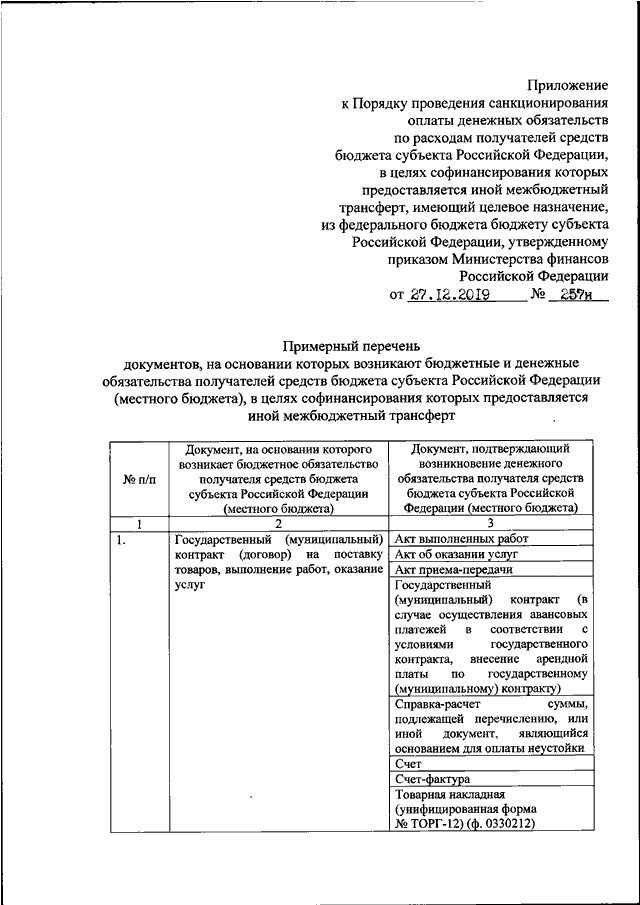 Приложение
к Порядку проведения санкционирования оплаты денежных обязательств по расходам получателей средств бюджета субъекта Российской Федерации, в целях софинансирования которых предоставляется иной межбюджетный трансферт, имеющий целевое назначение, из федерального бюджета бюджету субъекта Российской Федерации, утвержденному приказом Министерства финансов Российской Федерации
от 27.12.2019 № 257н

Примерный перечень
документов, на основании которых возникают бюджетные и денежные обязательства получателей средств бюджета субъекта Российской Федерации (местного бюджета), в целях софинансирования которых предоставляется иной межбюджетный трансферт

| № п/п | Документ, на основании которого возникает бюджетное обязательство получателя средств бюджета субъекта Российской Федерации (местного бюджета) | Документ, подтверждающий возникновение денежного обязательства получателя средств бюджета субъекта Российской Федерации (местного бюджета) |
|---|---|---|
| 1 | 2 | 3 |
| 1. | Государственный (муниципальный) контракт (договор) на поставку товаров, выполнение работ, оказание услуг | Акт выполненных работ |
| | | Акт об оказании услуг |
| | | Акт приема-передачи |
| | | Государственный (муниципальный) контракт (в случае осуществления авансовых платежей в соответствии с условиями государственного контракта, внесение арендной платы по государственному (муниципальному) контракту) |
| | | Справка-расчет суммы, подлежащей перечислению, или иной документ, являющийся основанием для оплаты неустойки |
| | | Счет |
| | | Счет-фактура |
| | | Товарная накладная (унифицированная форма № ТОРГ-12) (ф. 0330212) |